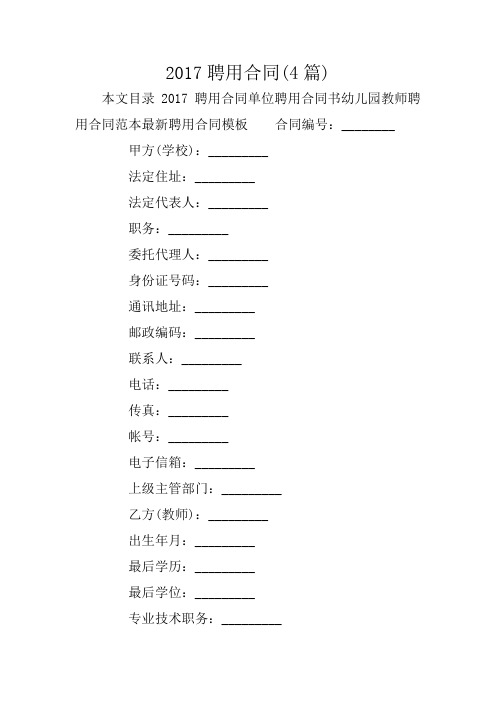 2017 聘用合同(4 篇)

本文目录 2017 聘用合同单位聘用合同书幼儿园教师聘用合同范本最新聘用合同模板　　合同编号：________

甲方(学校)：_________

法定住址：_________

法定代表人：_________

职务：_________

委托代理人：_________

身份证号码：_________

通讯地址：_________

邮政编码：_________

联系人：_________

电话：_________

传真：_________

帐号：_________

电子信箱：_________

上级主管部门：_________

乙方(教师)：_________

出生年月：_________

最后学历：_________

最后学位：_________

专业技术职务：_________